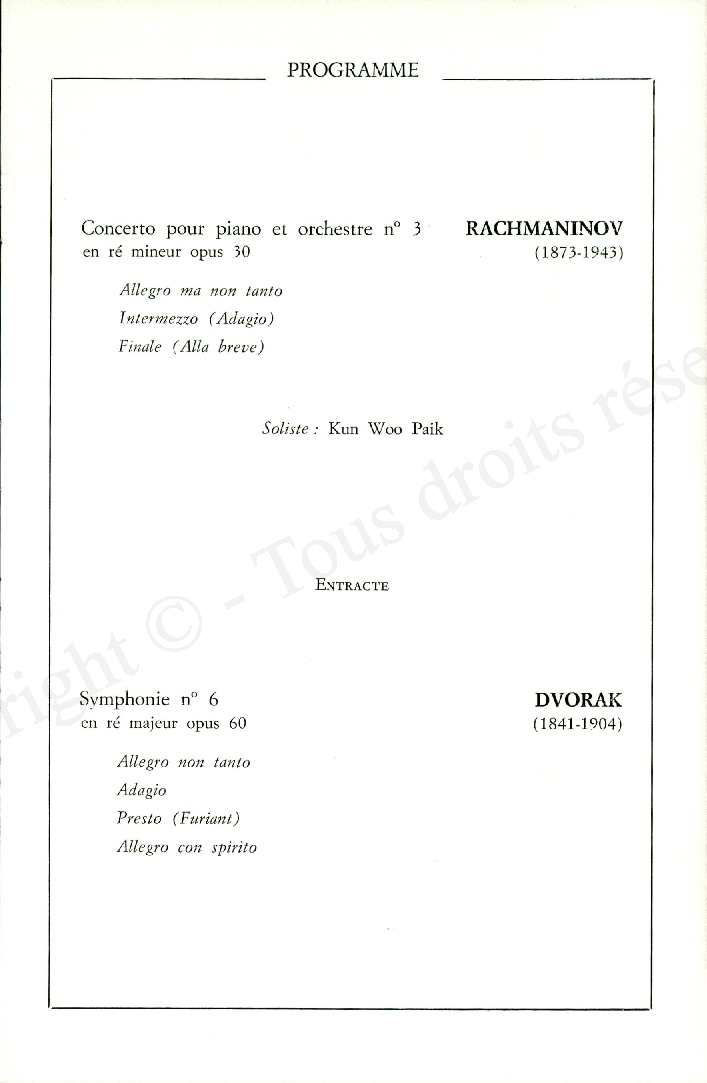 PROGRAMME

Concerto pour piano et orchestre n° 3 en ré mineur opus 30

RACHMANINOV (1873-1943)

Allegro ma non tanto
Intermezzo (Adagio)
Finale (Alla breve)

Soliste : Kun Woo Paik

ENTRACTE

Symphonie n° 6 en ré majeur opus 60

DVORAK (1841-1904)

Allegro non tanto
Adagio
Presto (Furiant)
Allegro con spirito

right © - Tous droits rése